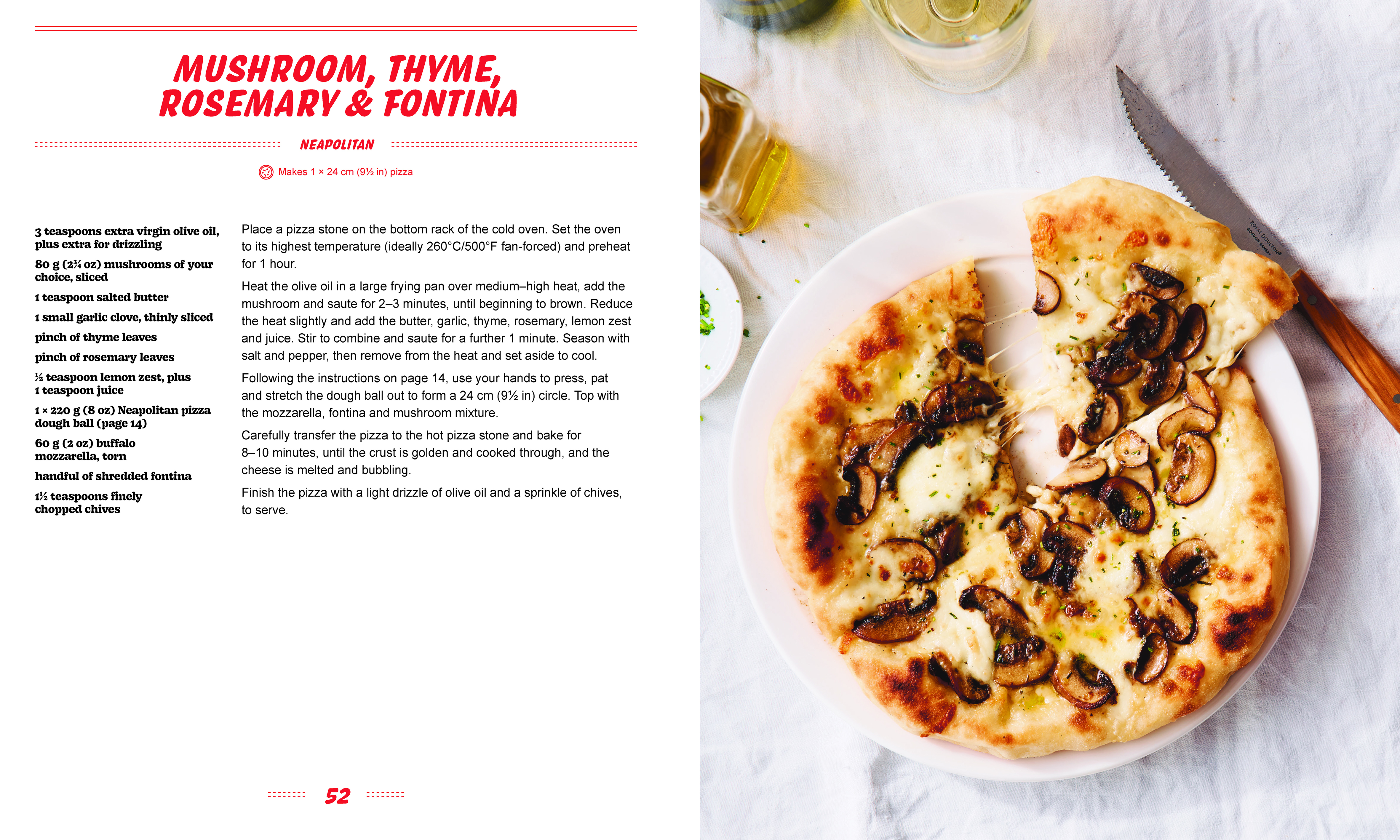 MUSHROOM, THYME, ROSEMARY & FONTINA

NEAPOLITAN

Makes 1 × 24 cm (9½ in) pizza

3 teaspoons extra virgin olive oil, plus extra for drizzling

80 g (2¾ oz) mushrooms of your choice, sliced

1 teaspoon salted butter

1 small garlic clove, thinly sliced

pinch of thyme leaves

pinch of rosemary leaves

½ teaspoon lemon zest, plus 1 teaspoon juice

1 × 220 g (8 oz) Neapolitan pizza dough ball (page 14)

60 g (2 oz) buffalo mozzarella, torn

handful of shredded fontina

1½ teaspoons finely chopped chives

Place a pizza stone on the bottom rack of the cold oven. Set the oven to its highest temperature (ideally 260°C/500°F fan-forced) and preheat for 1 hour.

Heat the olive oil in a large frying pan over medium–high heat, add the mushroom and saute for 2–3 minutes, until beginning to brown. Reduce the heat slightly and add the butter, garlic, thyme, rosemary, lemon zest and juice. Stir to combine and saute for a further 1 minute. Season with salt and pepper, then remove from the heat and set aside to cool.

Following the instructions on page 14, use your hands to press, pat and stretch the dough ball out to form a 24 cm (9½ in) circle. Top with the mozzarella, fontina and mushroom mixture.

Carefully transfer the pizza to the hot pizza stone and bake for 8–10 minutes, until the crust is golden and cooked through, and the cheese is melted and bubbling.

Finish the pizza with a light drizzle of olive oil and a sprinkle of chives, to serve.

52